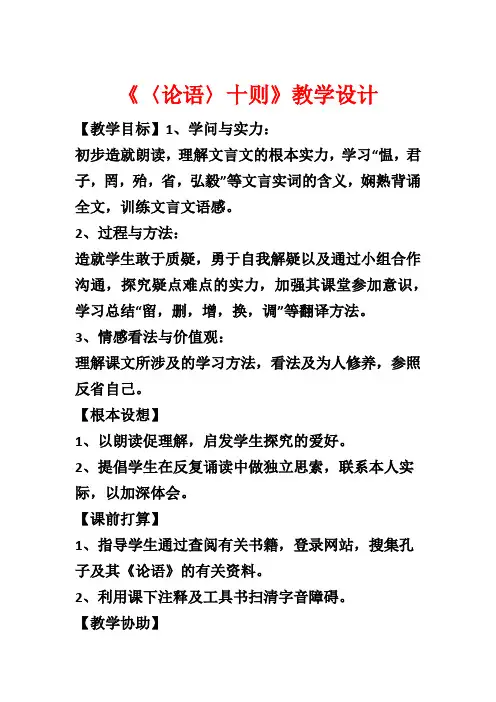 《〈论语〉十则》教学设计

【教学目标】1、学问与实力：

初步造就朗读，理解文言文的根本实力，学习“愠，君子，罔，殆，省，弘毅”等文言实词的含义，娴熟背诵全文，训练文言文语感。

2、过程与方法：

造就学生敢于质疑，勇于自我解疑以及通过小组合作沟通，探究疑点难点的实力，加强其课堂参加意识，学习总结“留，删，增，换，调”等翻译方法。

3、情感看法与价值观：

理解课文所涉及的学习方法，看法及为人修养，参照反省自己。

【根本设想】

1、以朗读促理解，启发学生探究的爱好。

2、提倡学生在反复诵读中做独立思索，联系本人实际，以加深体会。

【课前打算】

1、指导学生通过查阅有关书籍，登录网站，搜集孔子及其《论语》的有关资料。

2、利用课下注释及工具书扫清字音障碍。

【教学协助】